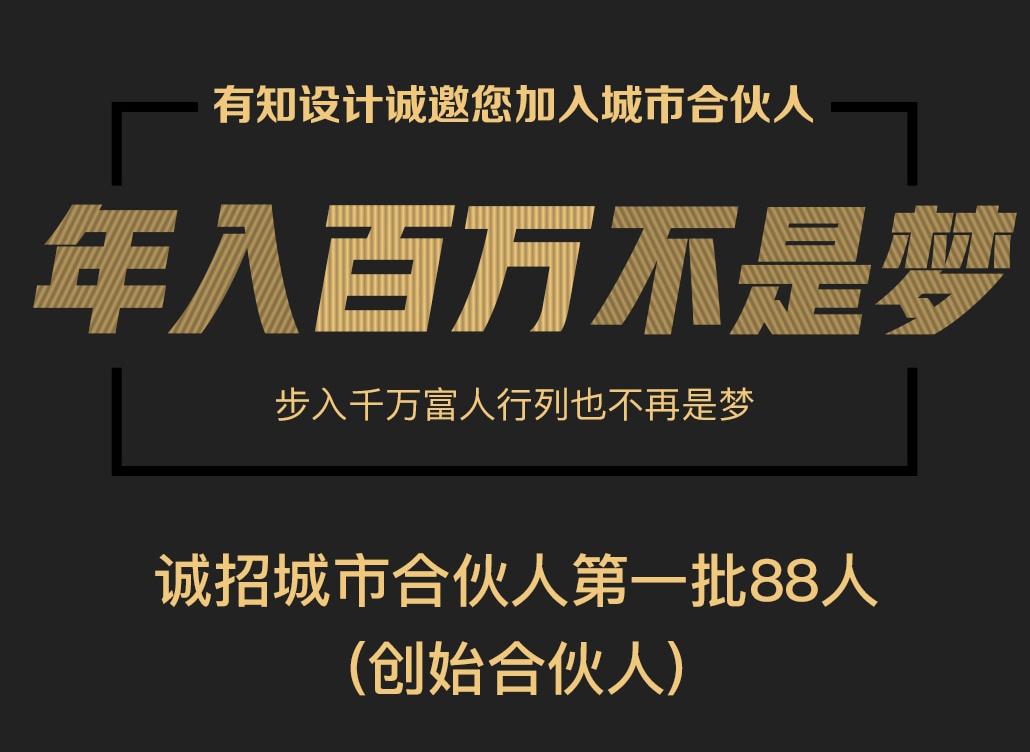 有知设计诚邀您加入城市合伙人

年入百万不是梦

步入千万富人行列也不再是梦

诚招城市合伙人第一批88人
(创始合伙人)